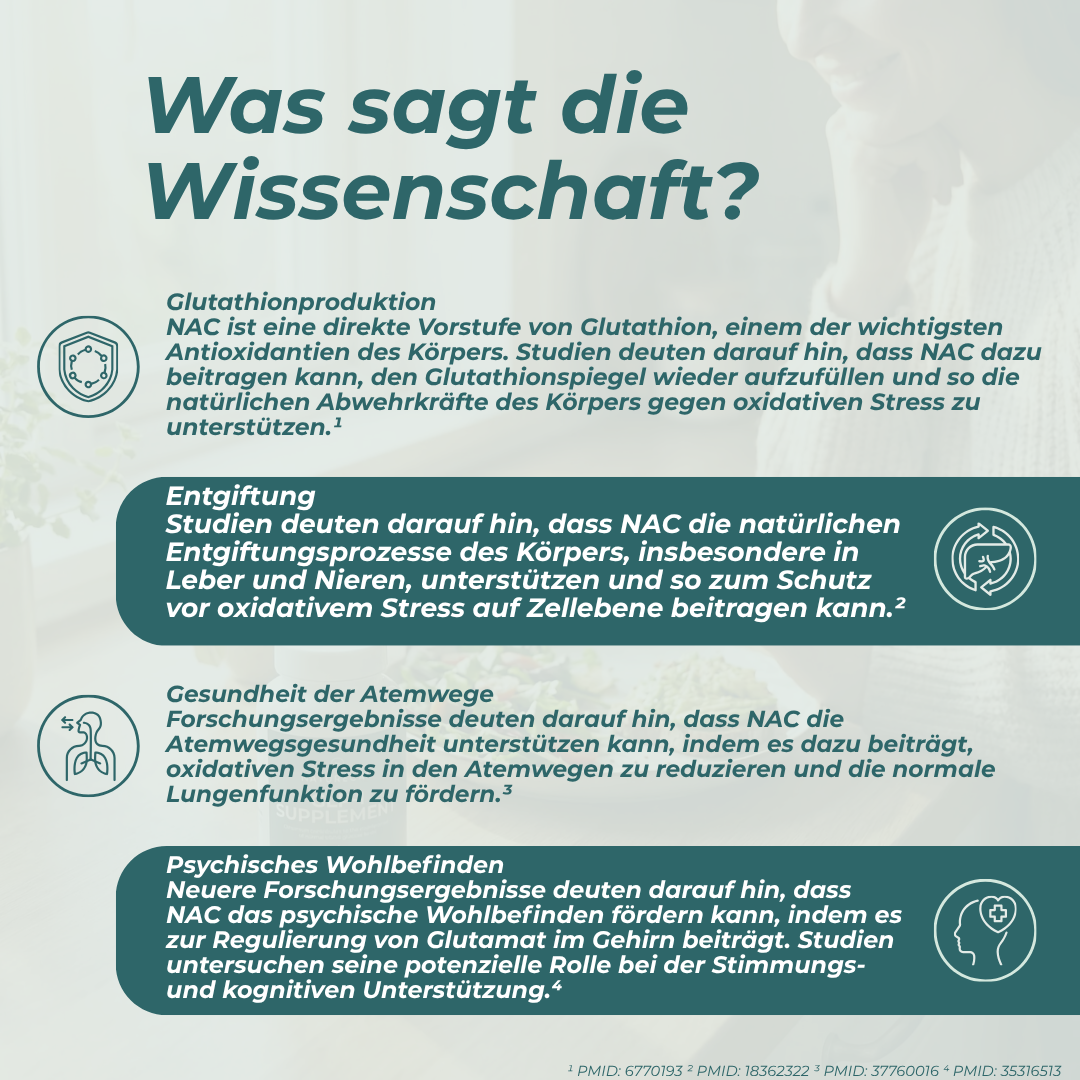 Was sagt die Wissenschaft?

Glutathionproduktion
NAC ist eine direkte Vorstufe von Glutathion, einem der wichtigsten Antioxidantien des Körpers. Studien deuten darauf hin, dass NAC dazu beitragen kann, den Glutathionspiegel wieder aufzufüllen und so die natürlichen Abwehrkräfte des Körpers gegen oxidativen Stress zu unterstützen.$^{1}$

Entgiftung
Studien deuten darauf hin, dass NAC die natürlichen Entgiftungsprozesse des Körpers, insbesondere in Leber und Nieren, unterstützen und so zum Schutz vor oxidativem Stress auf Zellebene beitragen kann.$^{2}$

Gesundheit der Atemwege
Forschungsergebnisse deuten darauf hin, dass NAC die Atemwegsgesundheit unterstützen kann, indem es dazu beiträgt, oxidativen Stress in den Atemwegen zu reduzieren und die normale Lungenfunktion zu fördern.$^{3}$

Psychisches Wohlbefinden
Neuere Forschungsergebnisse deuten darauf hin, dass NAC das psychische Wohlbefinden fördern kann, indem es zur Regulierung von Glutamat im Gehirn beiträgt. Studien untersuchen seine potenzielle Rolle bei der Stimmungs- und kognitiven Unterstützung.$^{4}$

$^{1}$ PMID: 6770193 $^{2}$ PMID: 18362322 $^{3}$ PMID: 37760016 $^{4}$ PMID: 35316513